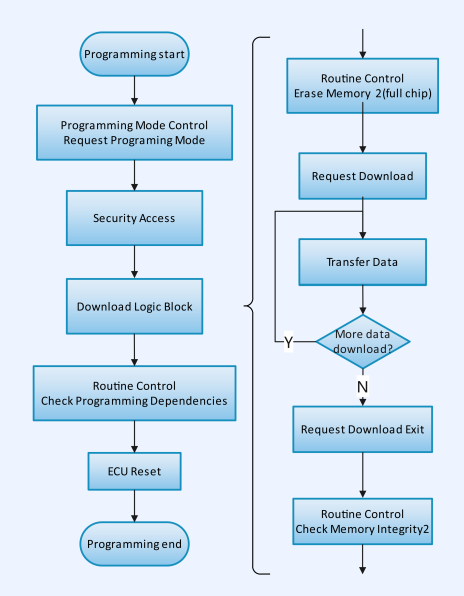 Programming start

Programming Mode Control
Request Programing Mode

Security Access

Download Logic Block

Routine Control
Check Programming Dependencies

ECU Reset

Programming end

Routine Control
Erase Memory 2(full chip)

Request Download

Transfer Data

More data download?

Y

N

Request Download Exit

Routine Control
Check Memory Integrity2